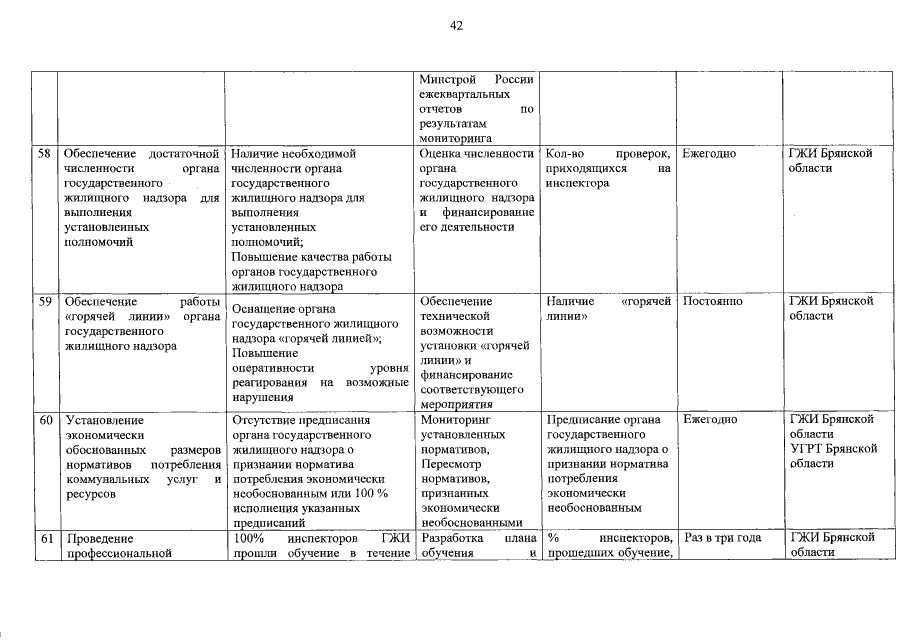 42

| | | | | | | |
|---|---|---|---|---|---|---|
| | | | Минстрой России ежеквартальных отчетов по результатам мониторинга | | | |
| 58 | Обеспечение достаточной численности органа государственного жилищного надзора для выполнения установленных полномочий | Наличие необходимой численности органа государственного жилищного надзора для выполнения установленных полномочий; Повышение качества работы органов государственного жилищного надзора | Оценка численности органа государственного жилищного надзора и финансирование его деятельности | Кол-во проверок, приходящихся на инспектора | Ежегодно | ГЖИ Брянской области |
| 59 | Обеспечение работы «горячей линии» органа государственного жилищного надзора | Оснащение органа государственного жилищного надзора «горячей линией»; Повышение оперативности уровня реагирования на возможные нарушения | Обеспечение технической возможности установки «горячей линии» и финансирование соответствующего мероприятия | Наличие «горячей линии» | Постоянно | ГЖИ Брянской области |
| 60 | Установление экономически обоснованных размеров нормативов потребления коммунальных услуг и ресурсов | Отсутствие предписания органа государственного жилищного надзора о признании норматива потребления экономически необоснованным или 100 % исполнения указанных предписаний | Мониторинг установленных нормативов, Пересмотр нормативов, признанных экономически необоснованными | Предписание органа государственного жилищного надзора о признании норматива потребления экономически необоснованным | Ежегодно | ГЖИ Брянской области УГРТ Брянской области |
| 61 | Проведение профессиональной | 100% инспекторов ГЖИ прошли обучение в течение | Разработка плана обучения и | % инспекторов, прошедших обучение, | Раз в три года | ГЖИ Брянской области |